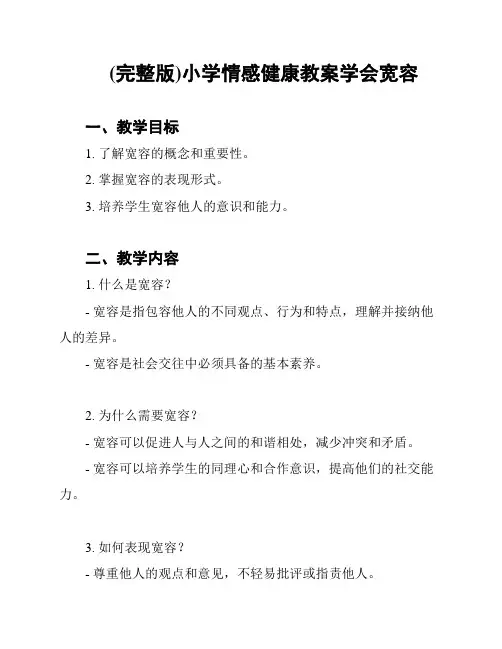 (完整版)小学情感健康教案学会宽容

一、教学目标

1. 了解宽容的概念和重要性。

2. 掌握宽容的表现形式。

3. 培养学生宽容他人的意识和能力。

二、教学内容

1. 什么是宽容？

- 宽容是指包容他人的不同观点、行为和特点，理解并接纳他人的差异。

- 宽容是社会交往中必须具备的基本素养。

2. 为什么需要宽容？

- 宽容可以促进人与人之间的和谐相处，减少冲突和矛盾。

- 宽容可以培养学生的同理心和合作意识，提高他们的社交能力。

3. 如何表现宽容？

- 尊重他人的观点和意见，不轻易批评或指责他人。